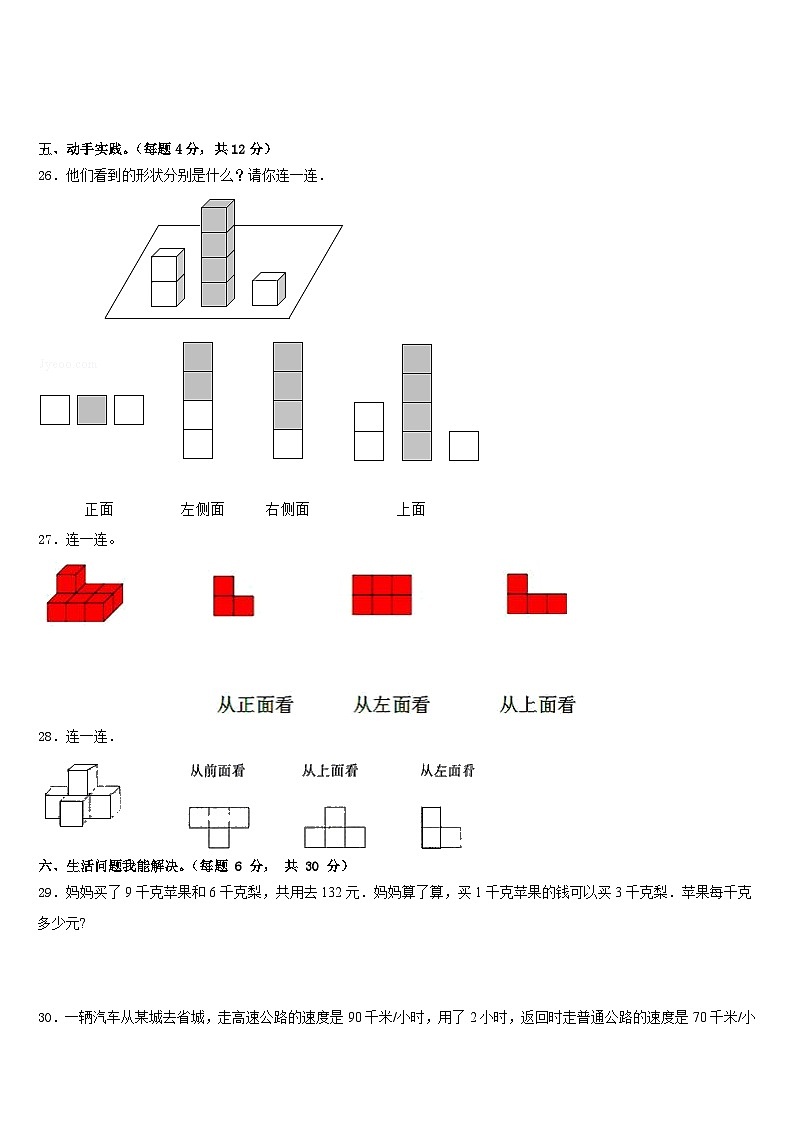 五、动手实践。（每题 4 分，共 12 分）

26．他们看到的形状分别是什么？请你连一连．

jyeoo.com

正面　　左侧面　　右侧面　　上面

27．连一连。

从正面看　　从左面看　　从上面看

28．连一连．

从前面看　　从上面看　　从左面看

六、生活问题我能解决。（每题 6 分， 共 30 分）

29．妈妈买了 9 千克苹果和 6 千克梨，共用去 132 元．妈妈算了算，买 1 千克苹果的钱可以买 3 千克梨．苹果每千克多少元?

30．一辆汽车从某城去省城，走高速公路的速度是 90 千米/小时，用了 2 小时，返回时走普通公路的速度是 70 千米/小